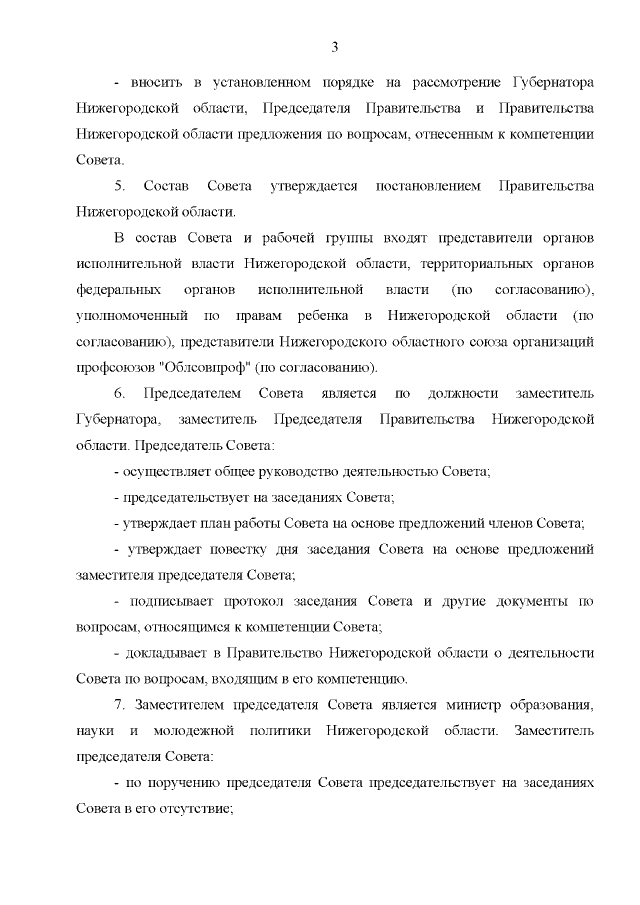 3

- вносить в установленном порядке на рассмотрение Губернатора Нижегородской области, Председателя Правительства и Правительства Нижегородской области предложения по вопросам, отнесенным к компетенции Совета.

5. Состав Совета утверждается постановлением Правительства Нижегородской области.

В состав Совета и рабочей группы входят представители органов исполнительной власти Нижегородской области, территориальных органов федеральных органов исполнительной власти (по согласованию), уполномоченный по правам ребенка в Нижегородской области (по согласованию), представители Нижегородского областного союза организаций профсоюзов "Облсовпроф" (по согласованию).

6. Председателем Совета является по должности заместитель Губернатора, заместитель Председателя Правительства Нижегородской области. Председатель Совета:

- осуществляет общее руководство деятельностью Совета;

- председательствует на заседаниях Совета;

- утверждает план работы Совета на основе предложений членов Совета;

- утверждает повестку дня заседания Совета на основе предложений заместителя председателя Совета;

- подписывает протокол заседания Совета и другие документы по вопросам, относящимся к компетенции Совета;

- докладывает в Правительство Нижегородской области о деятельности Совета по вопросам, входящим в его компетенцию.

7. Заместителем председателя Совета является министр образования, науки и молодежной политики Нижегородской области. Заместитель председателя Совета:

- по поручению председателя Совета председательствует на заседаниях Совета в его отсутствие;